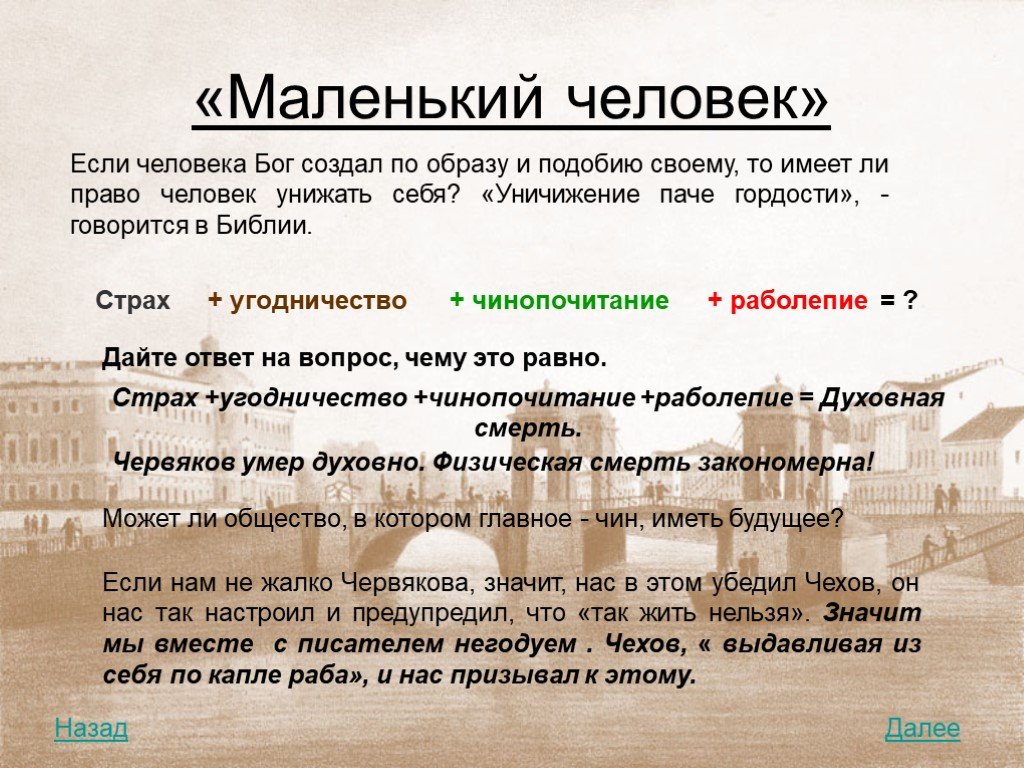 «Маленький человек»

Если человека Бог создал по образу и подобию своему, то имеет ли право человек унижать себя? «Уничижение паче гордости», - говорится в Библии.

Страх + угодничество + чинопочитание + раболепие = ?

Дайте ответ на вопрос, чему это равно.

Страх +угодничество +чинопочитание +раболепие = Духовная смерть.

Червяков умер духовно. Физическая смерть закономерна!

Может ли общество, в котором главное - чин, иметь будущее?

Если нам не жалко Червякова, значит, нас в этом убедил Чехов, он нас так настроил и предупредил, что «так жить нельзя». Значит мы вместе с писателем негодуем . Чехов, « выдавливая из себя по капле раба», и нас призывал к этому.

Назад

Далее